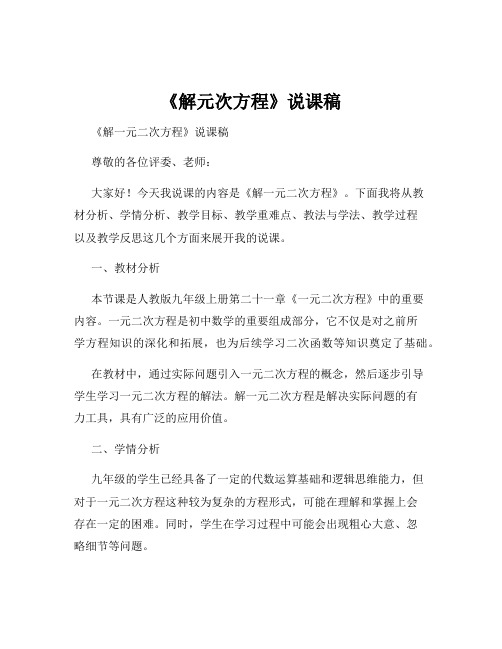 《解元次方程》说课稿

《解一元二次方程》说课稿

尊敬的各位评委、老师：

大家好！今天我说课的内容是《解一元二次方程》。下面我将从教材分析、学情分析、教学目标、教学重难点、教法与学法、教学过程以及教学反思这几个方面来展开我的说课。

一、教材分析

本节课是人教版九年级上册第二十一章《一元二次方程》中的重要内容。一元二次方程是初中数学的重要组成部分，它不仅是对之前所学方程知识的深化和拓展，也为后续学习二次函数等知识奠定了基础。

在教材中，通过实际问题引入一元二次方程的概念，然后逐步引导学生学习一元二次方程的解法。解一元二次方程是解决实际问题的有力工具，具有广泛的应用价值。

二、学情分析

九年级的学生已经具备了一定的代数运算基础和逻辑思维能力，但对于一元二次方程这种较为复杂的方程形式，可能在理解和掌握上会存在一定的困难。同时，学生在学习过程中可能会出现粗心大意、忽略细节等问题。